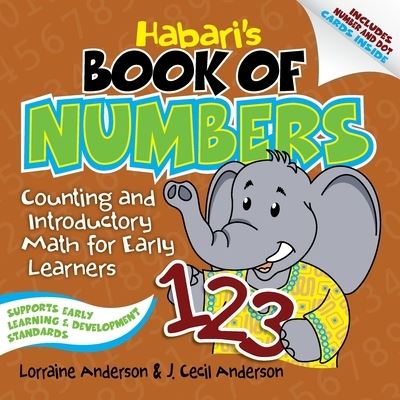 INCLUDES NUMBER AND DOT CARDS INSIDE

Habari's
BOOK OF
NUMBERS

Counting and Introductory Math for Early Learners

123

SUPPORTS EARLY LEARNING & DEVELOPMENT STANDARDS

Lorraine Anderson & J. Cecil Anderson